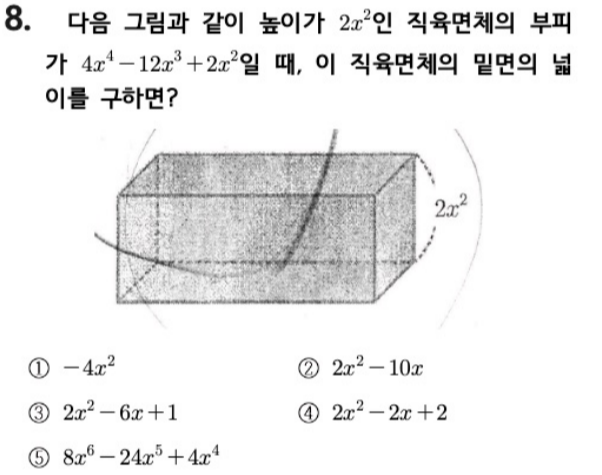 8. 다음 그림과 같이 높이가 $2x^2$인 직육면체의 부피가 $4x^4-12x^3+2x^2$일 때, 이 직육면체의 밑면의 넓이를 구하면?

$2x^2$

① $-4x^2$ ② $2x^2-10x$

③ $2x^2-6x+1$ ④ $2x^2-2x+2$

⑤ $8x^6-24x^5+4x^4$